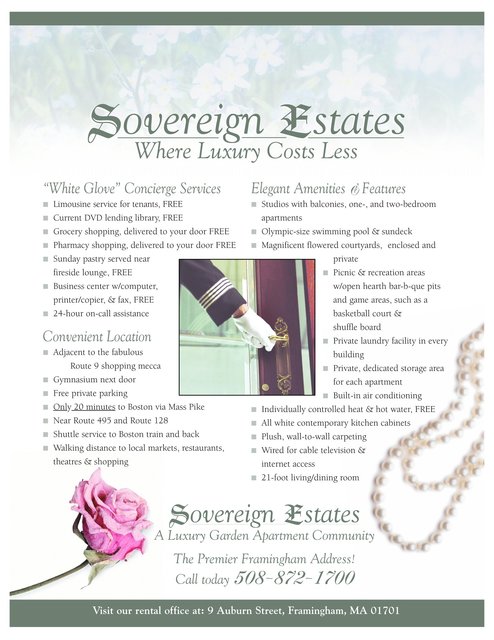 Sovereign Estates
Where Luxury Costs Less

"White Glove" Concierge Services
• Limousine service for tenants, FREE
• Current DVD lending library, FREE
• Grocery shopping, delivered to your door FREE
• Pharmacy shopping, delivered to your door FREE
• Sunday pastry served near fireside lounge, FREE
• Business center w/computer, printer/copier, & fax, FREE
• 24-hour on-call assistance

Convenient Location
• Adjacent to the fabulous Route 9 shopping mecca
• Gymnasium next door
• Free private parking
• Only 20 minutes to Boston via Mass Pike
• Near Route 495 and Route 128
• Shuttle service to Boston train and back
• Walking distance to local markets, restaurants, theatres & shopping

Elegant Amenities & Features
• Studios with balconies, one-, and two-bedroom apartments
• Olympic-size swimming pool & sundeck
• Magnificent flowered courtyards, enclosed and private
• Picnic & recreation areas w/open hearth bar-b-que pits and game areas, such as a basketball court & shuffle board
• Private laundry facility in every building
• Private, dedicated storage area for each apartment
• Built-in air conditioning
• Individually controlled heat & hot water, FREE
• All white contemporary kitchen cabinets
• Plush, wall-to-wall carpeting
• Wired for cable television & internet access
• 21-foot living/dining room

Sovereign Estates
A Luxury Garden Apartment Community

The Premier Framingham Address!
Call today 508-872-1700

Visit our rental office at: 9 Auburn Street, Framingham, MA 01701